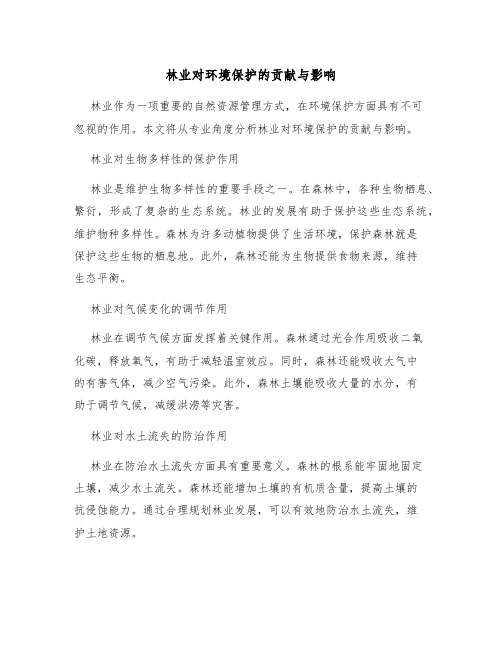 林业对环境保护的贡献与影响

林业作为一项重要的自然资源管理方式，在环境保护方面具有不可忽视的作用。本文将从专业角度分析林业对环境保护的贡献与影响。

林业对生物多样性的保护作用

林业是维护生物多样性的重要手段之一。在森林中，各种生物栖息、繁衍，形成了复杂的生态系统。林业的发展有助于保护这些生态系统，维护物种多样性。森林为许多动植物提供了生活环境，保护森林就是保护这些生物的栖息地。此外，森林还能为生物提供食物来源，维持生态平衡。

林业对气候变化的调节作用

林业在调节气候方面发挥着关键作用。森林通过光合作用吸收二氧化碳，释放氧气，有助于减轻温室效应。同时，森林还能吸收大气中的有害气体，减少空气污染。此外，森林土壤能吸收大量的水分，有助于调节气候，减缓洪涝等灾害。

林业对水土流失的防治作用

林业在防治水土流失方面具有重要意义。森林的根系能牢固地固定土壤，减少水土流失。森林还能增加土壤的有机质含量，提高土壤的抗侵蚀能力。通过合理规划林业发展，可以有效地防治水土流失，维护土地资源。